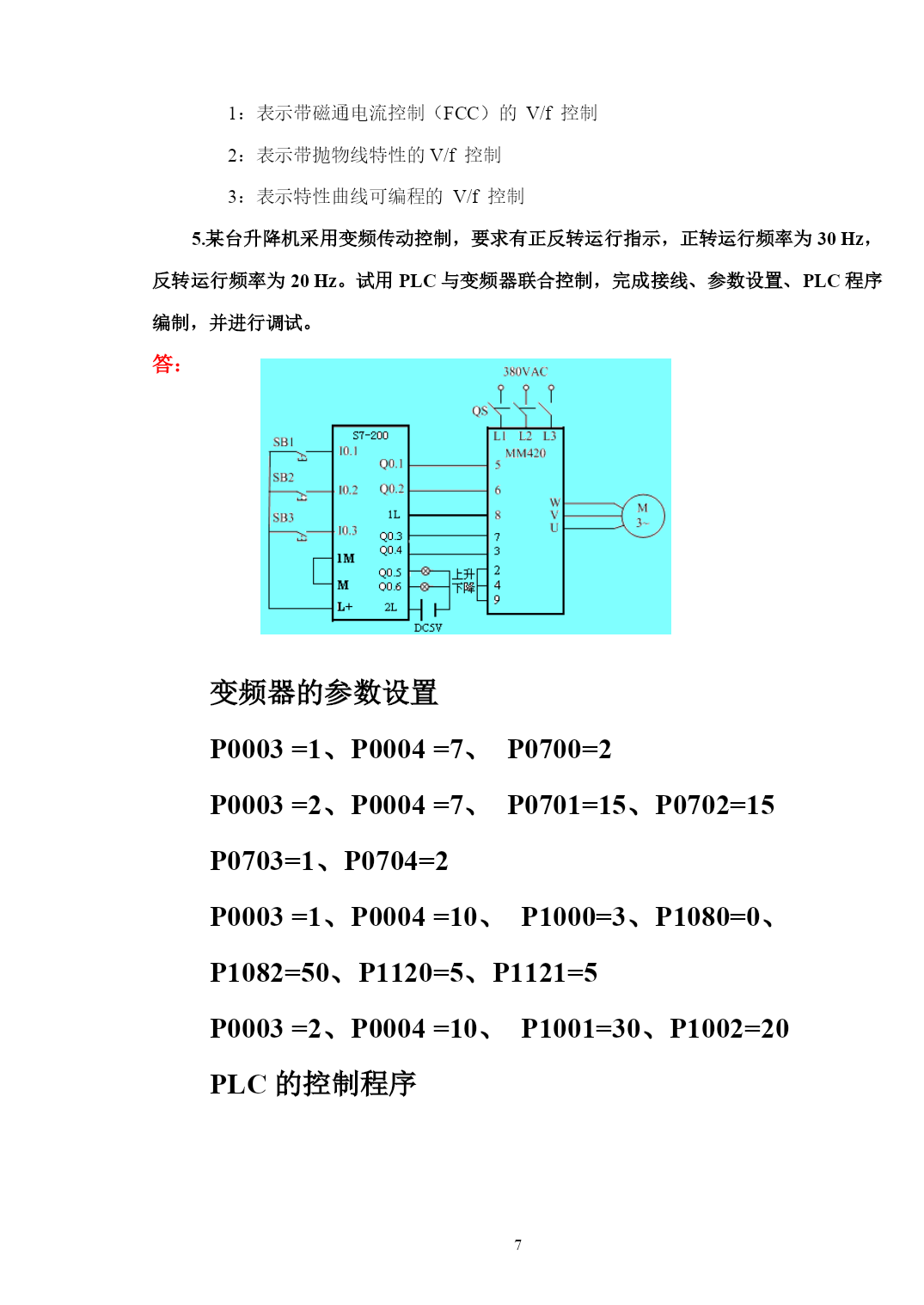 1：表示带磁通电流控制（FCC）的 V/f 控制

2：表示带抛物线特性的 V/f 控制

3：表示特性曲线可编程的 V/f 控制

5.某台升降机采用变频传动控制，要求有正反转运行指示，正转运行频率为 30 Hz，反转运行频率为 20 Hz。试用 PLC 与变频器联合控制，完成接线、参数设置、PLC 程序编制，并进行调试。

答：

380VAC
QS
SB1
SB2
SB3
S7-200
I0.1
I0.2
I0.3
1M
M
L+
Q0.1
Q0.2
1L
Q0.3
Q0.4
Q0.5
Q0.6
2L
上升
下降
DC5V
L1 L2 L3
MM420
5
6
8
7
3
2
4
9
W
V
U
M
3~

变频器的参数设置

P0003 =1、P0004 =7、 P0700=2

P0003 =2、P0004 =7、 P0701=15、P0702=15

P0703=1、P0704=2

P0003 =1、P0004 =10、 P1000=3、P1080=0、

P1082=50、P1120=5、P1121=5

P0003 =2、P0004 =10、 P1001=30、P1002=20

PLC 的控制程序

7